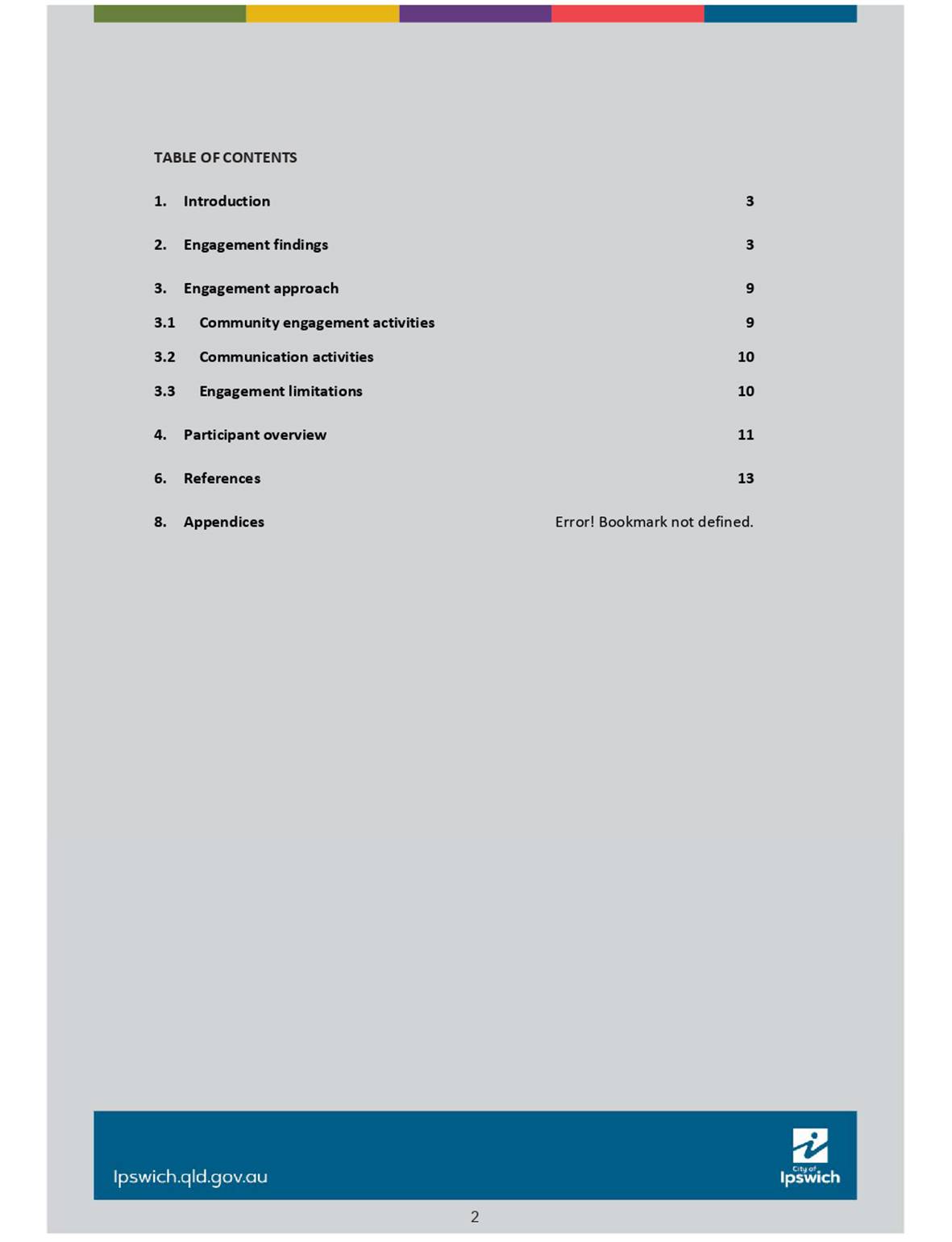 TABLE OF CONTENTS

1. Introduction 3

2. Engagement findings 3

3. Engagement approach 9

3.1 Community engagement activities 9

3.2 Communication activities 10

3.3 Engagement limitations 10

4. Participant overview 11

6. References 13

8. Appendices Error! Bookmark not defined.

Ipswich.qld.gov.au

City of Ipswich

2